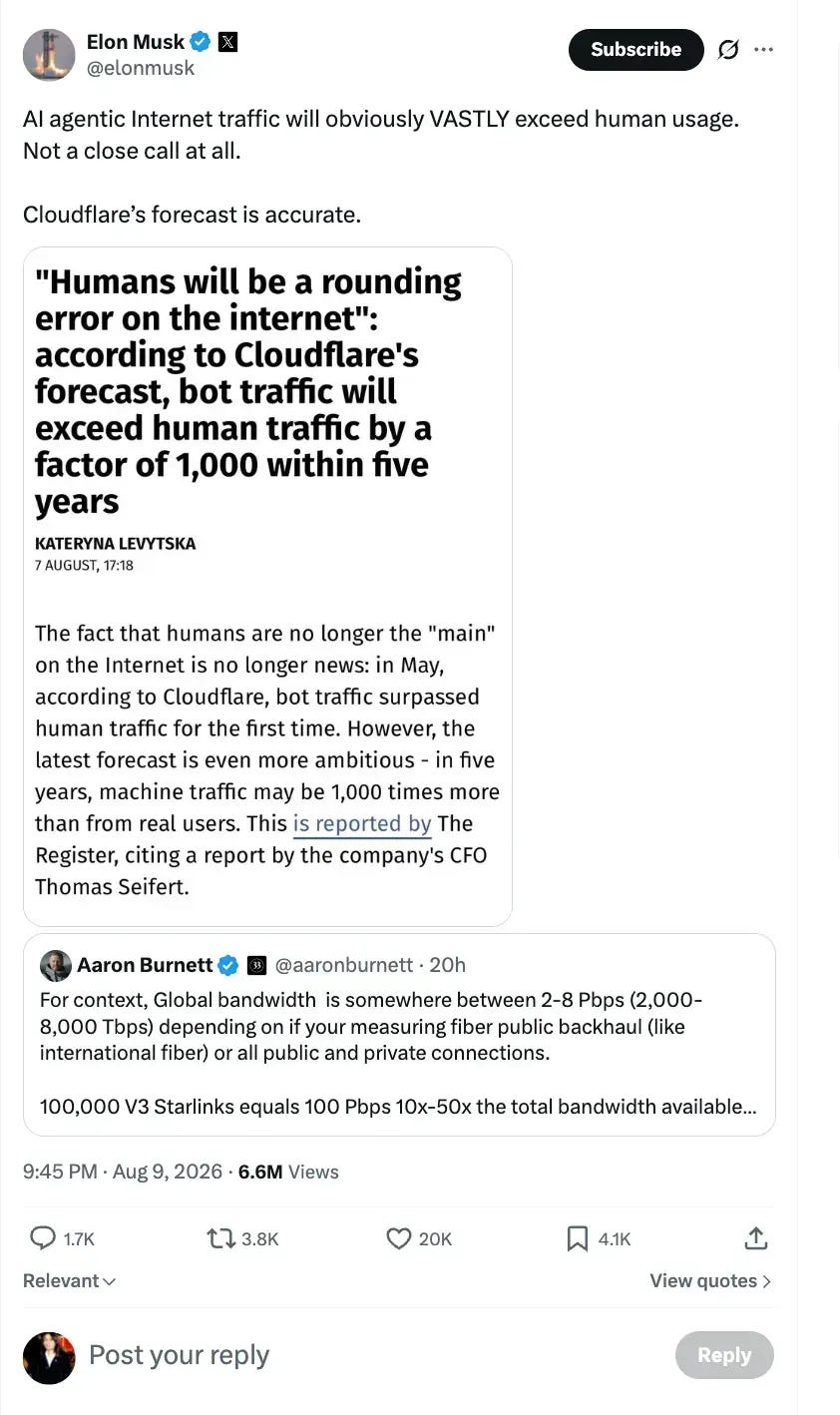 Elon Musk
@elonmusk

Subscribe

AI agentic Internet traffic will obviously VASTLY exceed human usage. Not a close call at all.

Cloudflare's forecast is accurate.

"Humans will be a rounding error on the internet": according to Cloudflare's forecast, bot traffic will exceed human traffic by a factor of 1,000 within five years

KATERYNA LEVYTSKA
7 AUGUST, 17:18

The fact that humans are no longer the "main" on the Internet is no longer news: in May, according to Cloudflare, bot traffic surpassed human traffic for the first time. However, the latest forecast is even more ambitious - in five years, machine traffic may be 1,000 times more than from real users. This is reported by The Register, citing a report by the company's CFO Thomas Seifert.

Aaron Burnett @aaronburnett · 20h
For context, Global bandwidth is somewhere between 2-8 Pbps (2,000-8,000 Tbps) depending on if your measuring fiber public backhaul (like international fiber) or all public and private connections.

100,000 V3 Starlinks equals 100 Pbps 10x-50x the total bandwidth available...

9:45 PM · Aug 9, 2026 · 6.6M Views

1.7K 3.8K 20K 4.1K

Relevant

View quotes

Post your reply

Reply